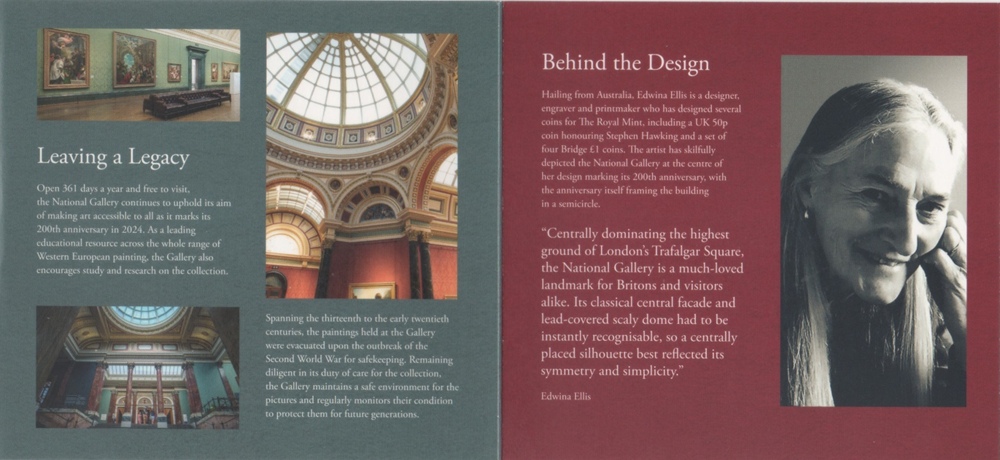 Leaving a Legacy

Open 361 days a year and free to visit, the National Gallery continues to uphold its aim of making art accessible to all as it marks its 200th anniversary in 2024. As a leading educational resource across the whole range of Western European painting, the Gallery also encourages study and research on the collection.

Spanning the thirteenth to the early twentieth centuries, the paintings held at the Gallery were evacuated upon the outbreak of the Second World War for safekeeping. Remaining diligent in its duty of care for the collection, the Gallery maintains a safe environment for the pictures and regularly monitors their condition to protect them for future generations.

Behind the Design

Hailing from Australia, Edwina Ellis is a designer, engraver and printmaker who has designed several coins for The Royal Mint, including a UK 50p coin honouring Stephen Hawking and a set of four Bridge £1 coins. The artist has skilfully depicted the National Gallery at the centre of her design marking its 200th anniversary, with the anniversary itself framing the building in a semicircle.

"Centrally dominating the highest ground of London's Trafalgar Square, the National Gallery is a much-loved landmark for Britons and visitors alike. Its classical central facade and lead-covered scaly dome had to be instantly recognisable, so a centrally placed silhouette best reflected its symmetry and simplicity."

Edwina Ellis